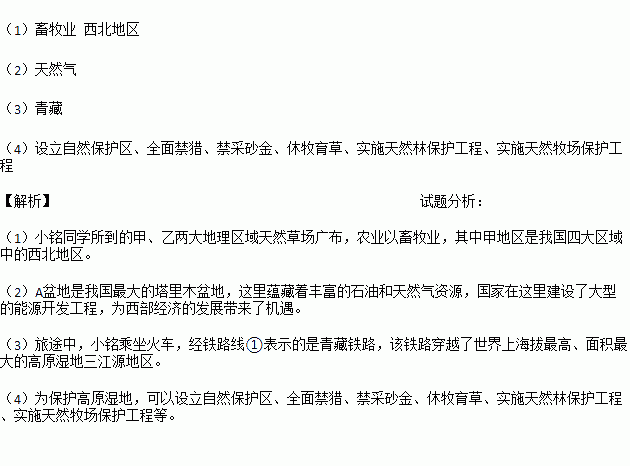 （1）畜牧业 西北地区

（2）天然气

（3）青藏

（4）设立自然保护区、全面禁猎、禁采砂金、休牧育草、实施天然林保护工程、实施天然牧场保护工程

【解析】 试题分析：

（1）小铭同学所到的甲、乙两大地理区域天然草场广布，农业以畜牧业，其中甲地区是我国四大区域中的西北地区。

（2）A盆地是我国最大的塔里木盆地，这里蕴藏着丰富的石油和天然气资源，国家在这里建设了大型的能源开发工程，为西部经济的发展带来了机遇。

（3）旅途中，小铭乘坐火车，经铁路线①表示的是青藏铁路，该铁路穿越了世界上海拔最高、面积最大的高原湿地三江源地区。

（4）为保护高原湿地，可以设立自然保护区、全面禁猎、禁采砂金、休牧育草、实施天然林保护工程、实施天然牧场保护工程等。